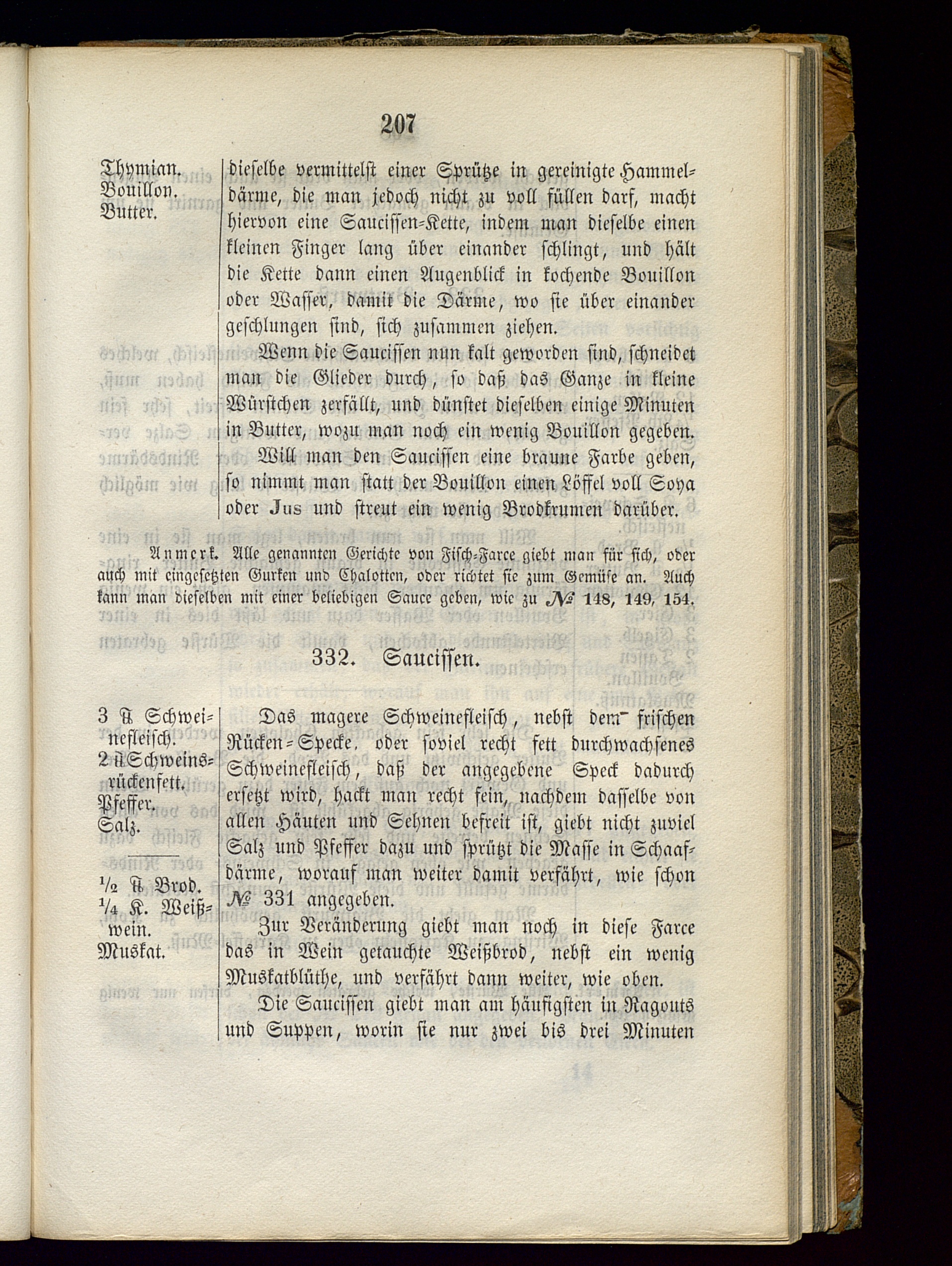 207

Thymian.
Bouillon.
Butter.

dieselbe vermittelst einer Sprütze in gereinigte Hammeldärme, die man jedoch nicht zu voll füllen darf, macht hiervon eine Saucissen-Kette, indem man dieselbe einen kleinen Finger lang über einander schlingt, und hält die Kette dann einen Augenblick in kochende Bouillon oder Wasser, damit die Därme, wo sie über einander geschlungen sind, sich zusammen ziehen.

Wenn die Saucissen nun kalt geworden sind, schneidet man die Glieder durch, so daß das Ganze in kleine Würstchen zerfällt, und dünstet dieselben einige Minuten in Butter, wozu man noch ein wenig Bouillon gegeben.

Will man den Saucissen eine braune Farbe geben, so nimmt man statt der Bouillon einen Löffel voll Soya oder Jus und streut ein wenig Brodkrumen darüber.

Anmerk. Alle genannten Gerichte von Fisch-Farce giebt man für sich, oder auch mit eingesetzten Gurken und Chalotten, oder richtet sie zum Gemüse an. Auch kann man dieselben mit einer beliebigen Sauce geben, wie zu № 148, 149, 154.

332. Saucissen.

3 ℔ Schweinefleisch.
2 ℔ Schweinsrückenfett.
Pfeffer.
Salz.

½ ℔ Brod.
¼ K. Weißwein.
Muskat.

Das magere Schweinefleisch, nebst dem frischen Rücken-Specke, oder soviel recht fett durchwachsenes Schweinefleisch, daß der angegebene Speck dadurch ersetzt wird, hackt man recht fein, nachdem dasselbe von allen Häuten und Sehnen befreit ist, giebt nicht zuviel Salz und Pfeffer dazu und sprützt die Masse in Schaafdärme, worauf man weiter damit verfährt, wie schon № 331 angegeben.

Zur Veränderung giebt man noch in diese Farce das in Wein getauchte Weißbrod, nebst ein wenig Muskatblüthe, und verfährt dann weiter, wie oben.

Die Saucissen giebt man am häufigsten in Ragouts und Suppen, worin sie nur zwei bis drei Minuten